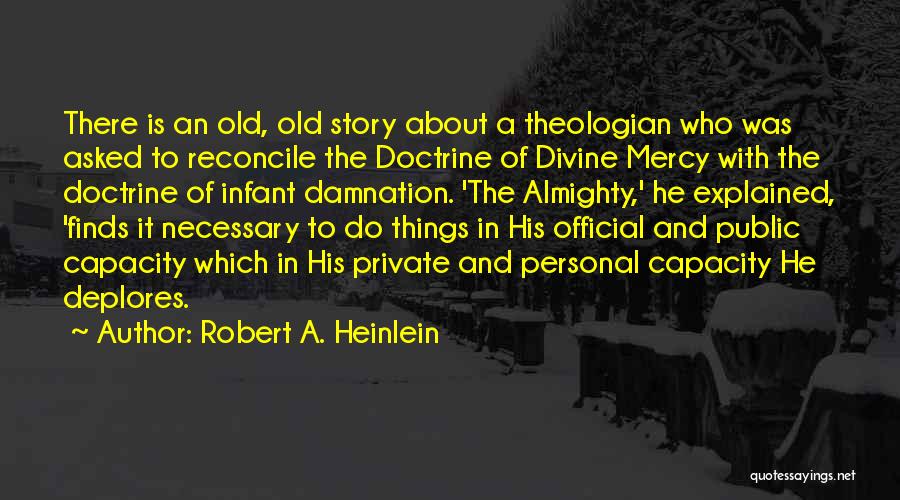 There is an old, old story about a theologian who was asked to reconcile the Doctrine of Divine Mercy with the doctrine of infant damnation. 'The Almighty,' he explained, 'finds it necessary to do things in His official and public capacity which in His private and personal capacity He deplores.

~ Author: Robert A. Heinlein

quotessayings.net